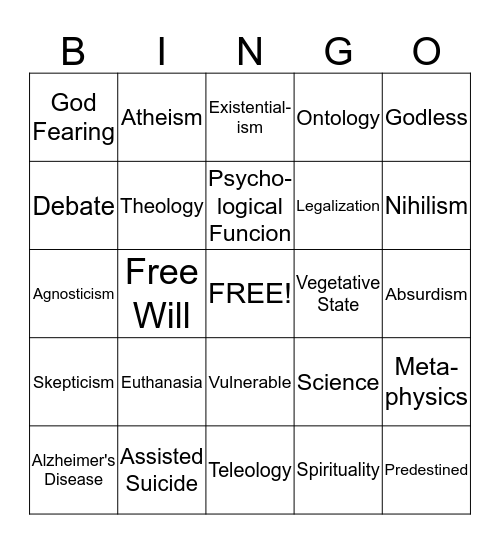 | B | I | N | G | O |
|---|---|---|---|---|
| God Fearing | Atheism | Existentialism | Ontology | Godless |
| Debate | Theology | Psychological Funcion | Legalization | Nihilism |
| Agnosticism | Free Will | FREE! | Vegetative State | Absurdism |
| Skepticism | Euthanasia | Vulnerable | Science | Metaphysics |
| Alzheimer's Disease | Assisted Suicide | Teleology | Spirituality | Predestined |